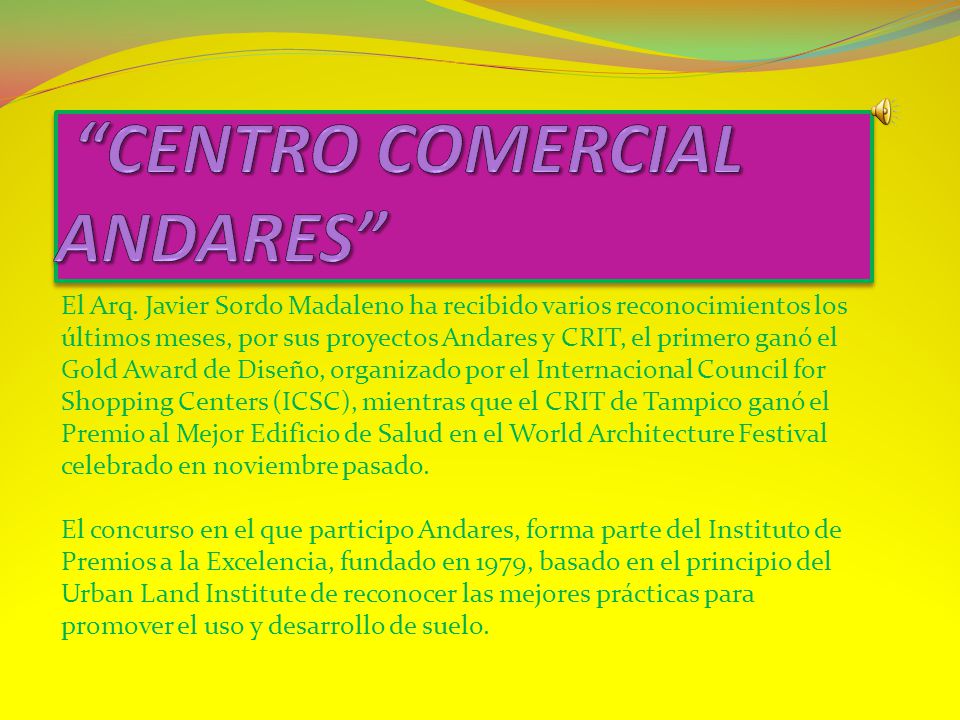 “CENTRO COMERCIAL ANDARES”

El Arq. Javier Sordo Madaleno ha recibido varios reconocimientos los últimos meses, por sus proyectos Andares y CRIT, el primero ganó el Gold Award de Diseño, organizado por el Internacional Council for Shopping Centers (ICSC), mientras que el CRIT de Tampico ganó el Premio al Mejor Edificio de Salud en el World Architecture Festival celebrado en noviembre pasado.

El concurso en el que participo Andares, forma parte del Instituto de Premios a la Excelencia, fundado en 1979, basado en el principio del Urban Land Institute de reconocer las mejores prácticas para promover el uso y desarrollo de suelo.